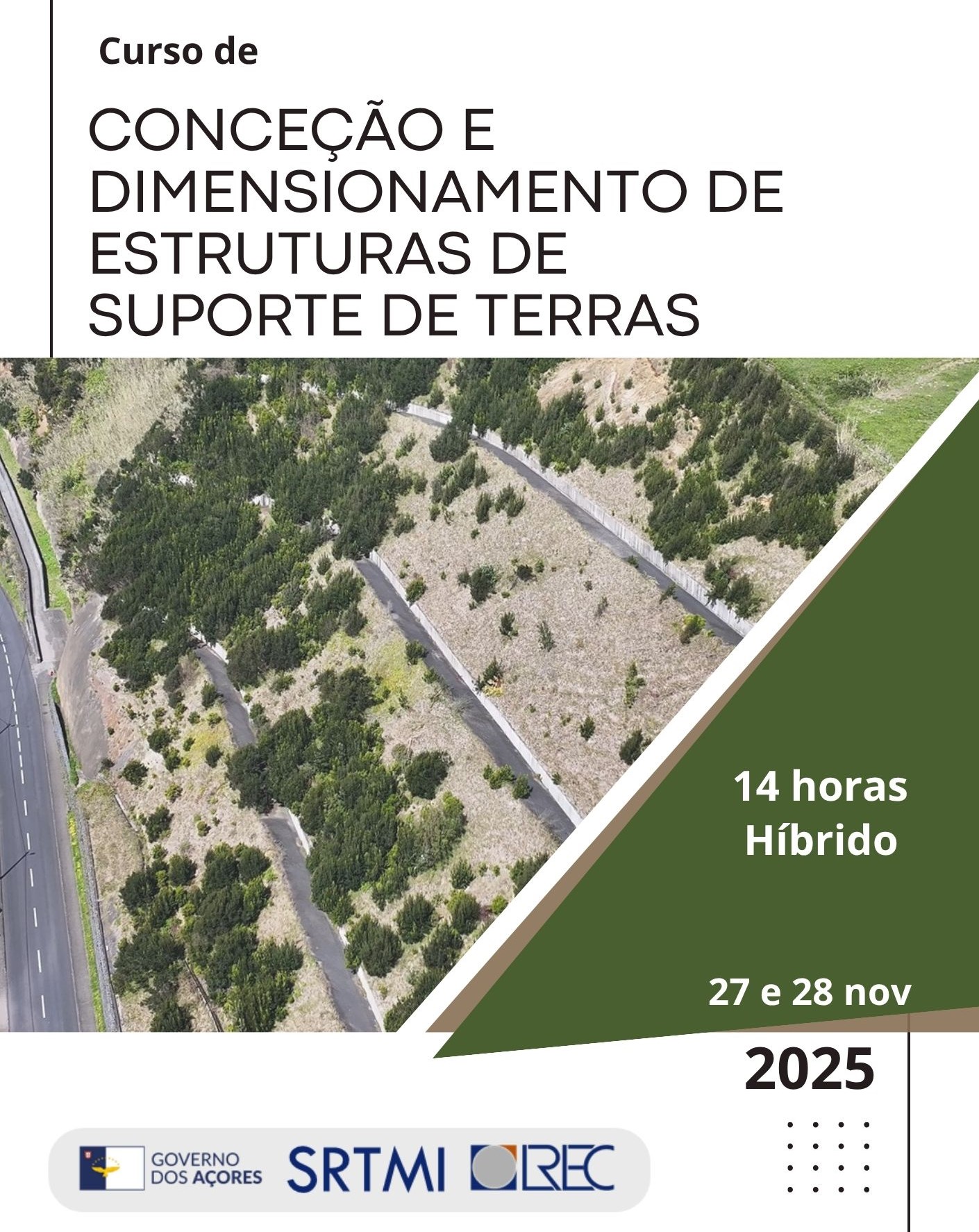 Curso de

CONCEÇÃO E DIMENSIONAMENTO DE ESTRUTURAS DE SUPORTE DE TERRAS

14 horas
Híbrido

27 e 28 nov

2025

GOVERNO
DOS AÇORES

SRTMI

LREC